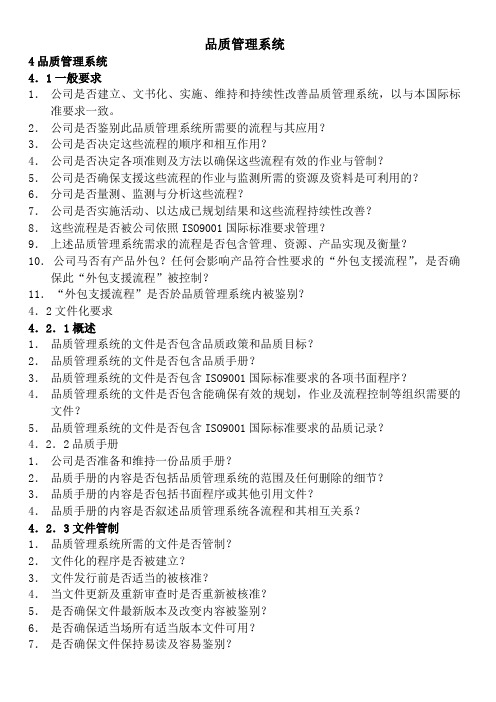 品质管理系统

4 品质管理系统

4．1 一般要求

1． 公司是否建立、文书化、实施、维持和持续性改善品质管理系统，以与本国际标准要求一致。

2． 公司是否鉴别此品质管理系统所需要的流程与其应用？

3． 公司是否决定这些流程的顺序和相互作用？

4． 公司是否决定各项准则及方法以确保这些流程有效的作业与管制？

5． 公司是否确保支援这些流程的作业与监测所需的资源及资料是可利用的？

6． 分司是否量测、监测与分析这些流程？

7． 公司是否实施活动、以达成已规划结果和这些流程持续性改善？

8． 这些流程是否被公司依照 ISO9001 国际标准要求管理？

9． 上述品质管理系统需求的流程是否包含管理、资源、产品实现及衡量？

10． 公司马否有产品外包？任何会影响产品符合性要求的“外包支援流程”，是否确保此“外包支援流程”被控制？

11． “外包支援流程”是否於品质管理系统内被鉴别？

4．2 文件化要求

4．2．1 概述

1． 品质管理系统的文件是否包含品质政策和品质目标？

2． 品质管理系统的文件是否包含品质手册？

3． 品质管理系统的文件是否包含 ISO9001 国际标准要求的各项书面程序？

4． 品质管理系统的文件是否包含能确保有效的规划，作业及流程控制等组织需要的文件？

5． 品质管理系统的文件是否包含 ISO9001 国际标准要求的品质记录？

4．2．2 品质手册

1． 公司是否准备和维持一份品质手册？

2． 品质手册的内容是否包括品质管理系统的范围及任何删除的细节？

3． 品质手册的内容是否包括书面程序或其他引用文件？

4． 品质手册的内容是否叙述品质管理系统各流程和其相互关系？

4．2．3 文件管制

1． 品质管理系统所需的文件是否管制？

2． 文件化的程序是否被建立？

3． 文件发行前是否适当的被核准？

4． 当文件更新及重新审查时是否重新被核准？

5． 是否确保文件最新版本及改变内容被鉴别？

6． 是否确保适当场所有适当版本文件可用？

7． 是否确保文件保持易读及容易鉴别？